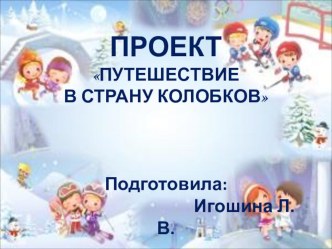 ПРОЕКТ
«ПУТЕШЕСТВИЕ
В СТРАНУ КОЛОБКОВ»

Подготовила:
Игошина Л.
В.